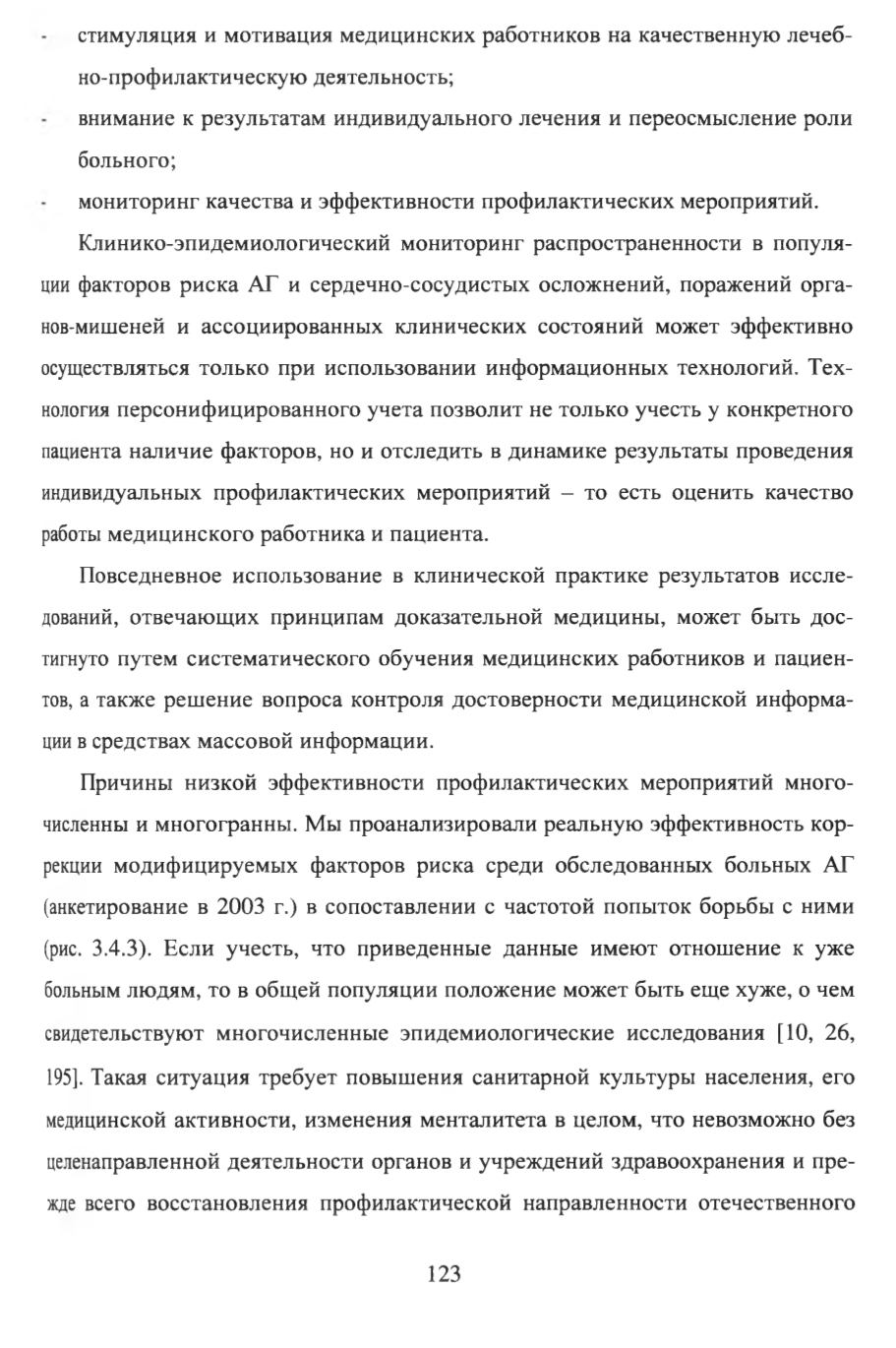 - стимуляция и мотивация медицинских работников на качественную лечебно-профилактическую деятельность;
- внимание к результатам индивидуального лечения и переосмысление роли больного;
- мониторинг качества и эффективности профилактических мероприятий.

Клинико-эпидемиологический мониторинг распространенности в популяции факторов риска АГ и сердечно-сосудистых осложнений, поражений органов-мишеней и ассоциированных клинических состояний может эффективно осуществляться только при использовании информационных технологий. Технология персонифицированного учета позволит не только учесть у конкретного пациента наличие факторов, но и отследить в динамике результаты проведения индивидуальных профилактических мероприятий – то есть оценить качество работы медицинского работника и пациента.

Повседневное использование в клинической практике результатов исследований, отвечающих принципам доказательной медицины, может быть достигнуто путем систематического обучения медицинских работников и пациентов, а также решение вопроса контроля достоверности медицинской информации в средствах массовой информации.

Причины низкой эффективности профилактических мероприятий многочисленны и многогранны. Мы проанализировали реальную эффективность коррекции модифицируемых факторов риска среди обследованных больных АГ (анкетирование в 2003 г.) в сопоставлении с частотой попыток борьбы с ними (рис. 3.4.3). Если учесть, что приведенные данные имеют отношение к уже больным людям, то в общей популяции положение может быть еще хуже, о чем свидетельствуют многочисленные эпидемиологические исследования [10, 26, 195]. Такая ситуация требует повышения санитарной культуры населения, его медицинской активности, изменения менталитета в целом, что невозможно без целенаправленной деятельности органов и учреждений здравоохранения и прежде всего восстановления профилактической направленности отечественного

123